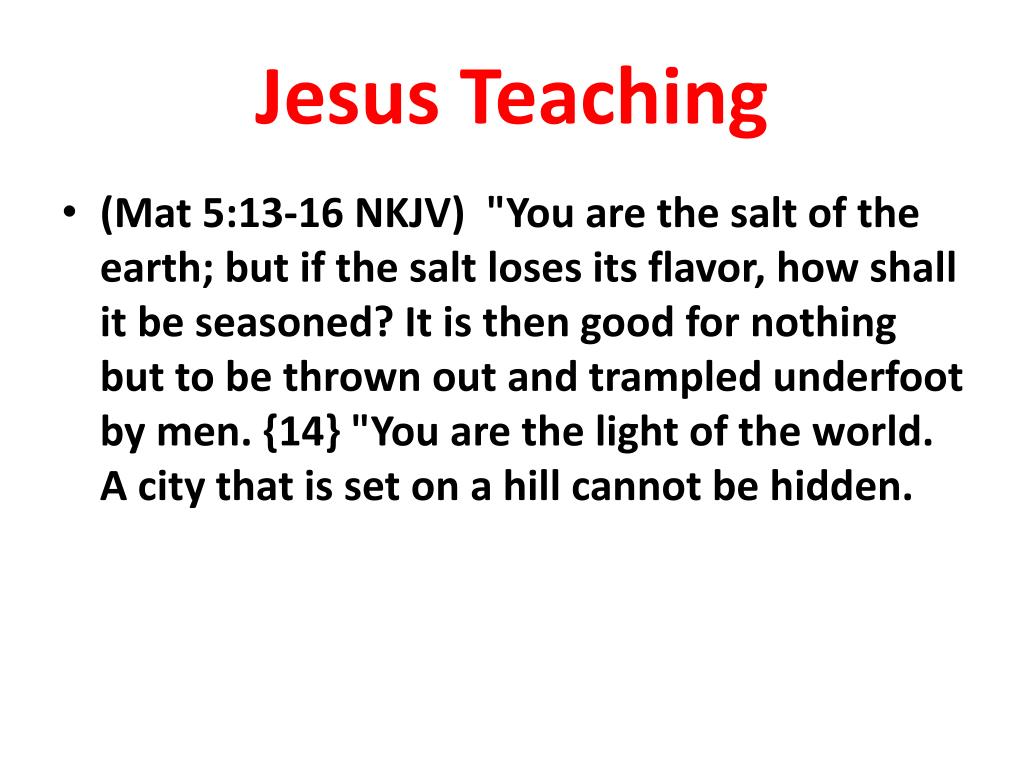 Jesus Teaching

• (Mat 5:13-16 NKJV) "You are the salt of the earth; but if the salt loses its flavor, how shall it be seasoned? It is then good for nothing but to be thrown out and trampled underfoot by men. {14} "You are the light of the world. A city that is set on a hill cannot be hidden.